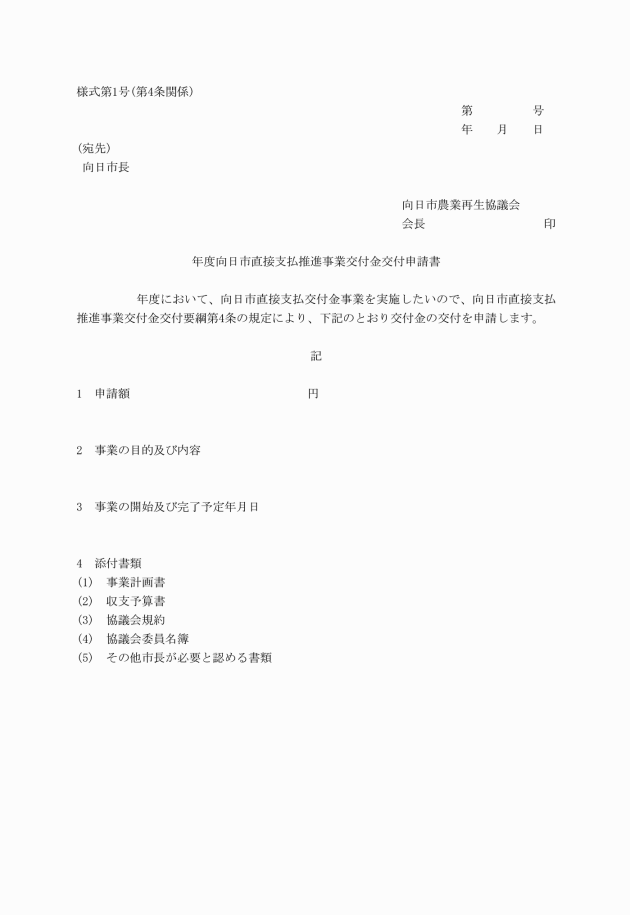 様式第1号(第4条関係)

第　　　号
年　　月　　日

(宛先)
向日市長

向日市農業再生協議会
会長　　　　　　　　　印

年度向日市直接支払推進事業交付金交付申請書

年度において、向日市直接支払交付金事業を実施したいので、向日市直接支払推進事業交付金交付要綱第4条の規定により、下記のとおり交付金の交付を申請します。

記

1　申請額　　　　　　　　円

2　事業の目的及び内容

3　事業の開始及び完了予定年月日

4　添付書類
(1)　事業計画書
(2)　収支予算書
(3)　協議会規約
(4)　協議会委員名簿
(5)　その他市長が必要と認める書類